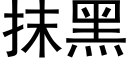 抹黑